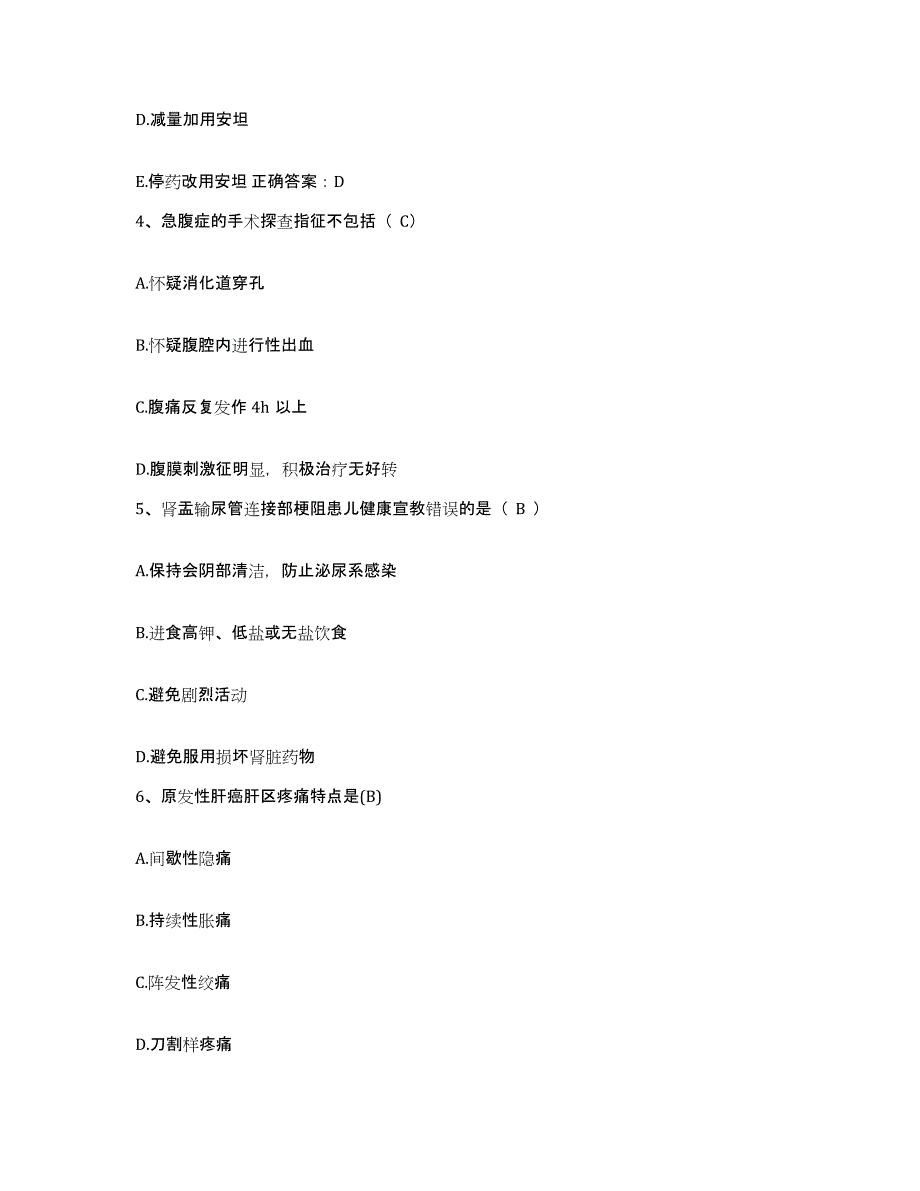 D.减量加用安坦

E.停药改用安坦 正确答案：D

4、急腹症的手术探查指征不包括（ C）

A.怀疑消化道穿孔

B.怀疑腹腔内进行性出血

C.腹痛反复发作 4h 以上

D.腹膜刺激征明显，积极治疗无好转

5、肾盂输尿管连接部梗阻患儿健康宣教错误的是（ B ）

A.保持会阴部清洁，防止泌尿系感染

B.进食高钾、低盐或无盐饮食

C.避免剧烈活动

D.避免服用损坏肾脏药物

6、原发性肝癌肝区疼痛特点是(B)

A.间歇性隐痛

B.持续性胀痛

C.阵发性绞痛

D.刀割样疼痛